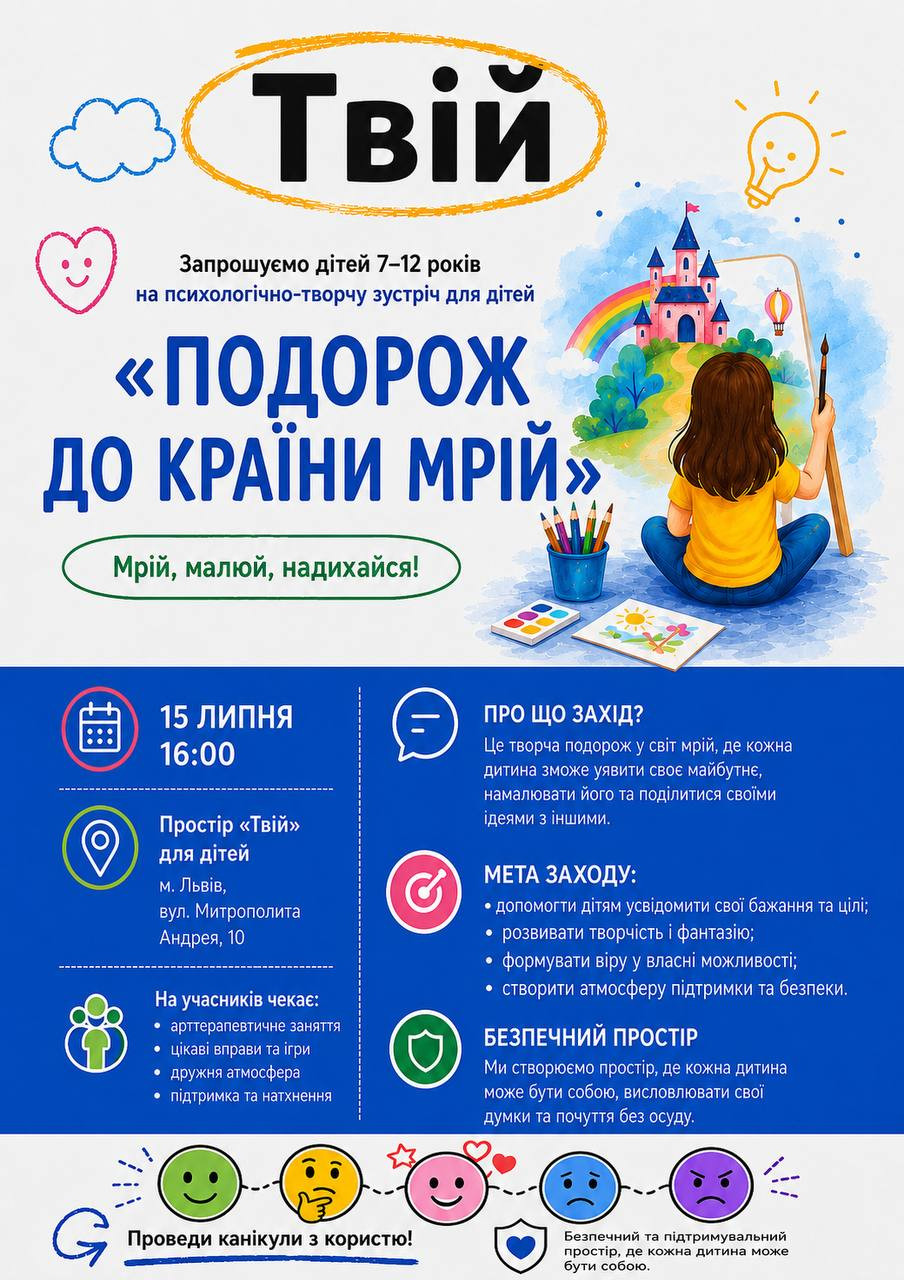 Твій

Запрошуємо дітей 7–12 років
на психологічно-творчу зустріч для дітей

«ПОДОРОЖ
ДО КРАЇНИ МРІЙ»

Мрій, малюй, надихайся!

15 ЛИПНЯ
16:00

Простір «Твій»
для дітей
м. Львів,
вул. Митрополита
Андрея, 10

На учасників чекає:
• арттерапевтичне заняття
• цікаві вправи та ігри
• дружня атмосфера
• підтримка та натхнення

ПРО ЩО ЗАХІД?
Це творча подорож у світ мрій, де кожна дитина зможе уявити своє майбутнє, намалювати його та поділитися своїми ідеями з іншими.

МЕТА ЗАХОДУ:
• допомогти дітям усвідомити свої бажання та цілі;
• розвивати творчість і фантазію;
• формувати віру у власні можливості;
• створити атмосферу підтримки та безпеки.

БЕЗПЕЧНИЙ ПРОСТІР
Ми створюємо простір, де кожна дитина може бути собою, висловлювати свої думки та почуття без осуду.

Проведи канікули з користю!

Безпечний та підтримувальний простір, де кожна дитина може бути собою.